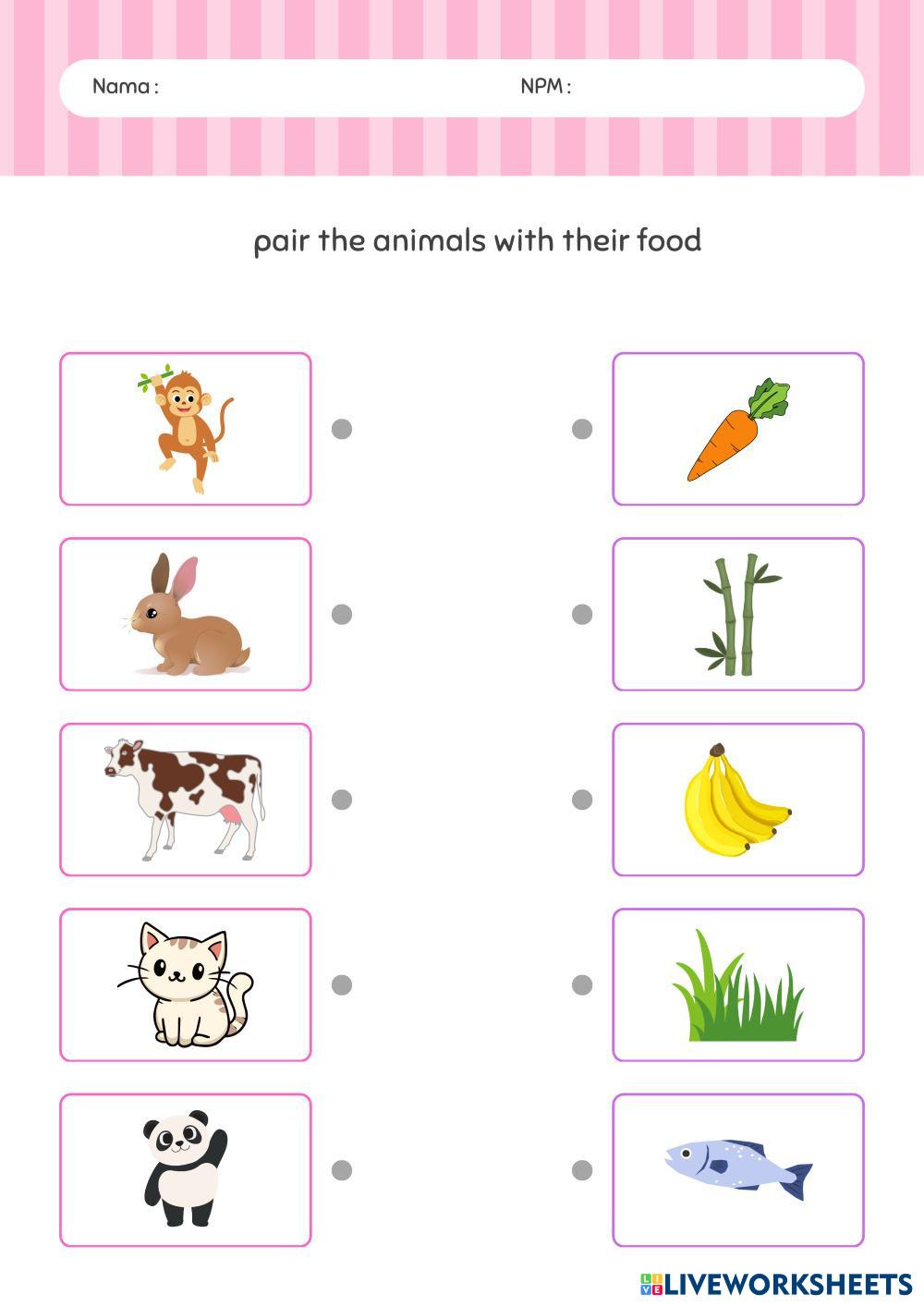 Nama : NPM :

pair the animals with their food

LIVEWORKSHEETS